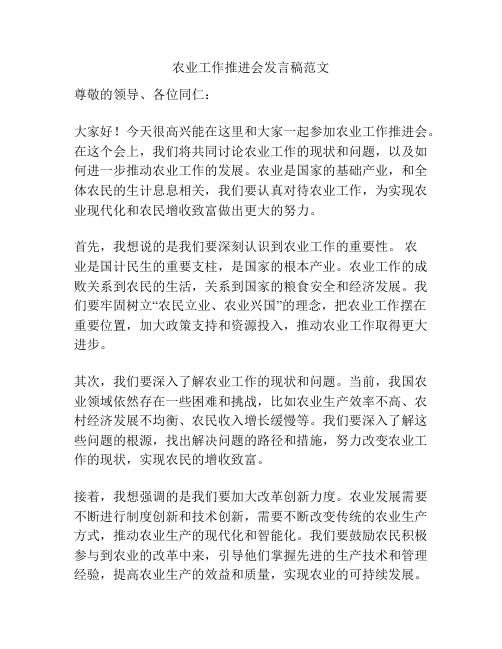 农业工作推进会发言稿范文

尊敬的领导、各位同仁：

大家好！今天很高兴能在这里和大家一起参加农业工作推进会。在这个会上，我们将共同讨论农业工作的现状和问题，以及如何进一步推动农业工作的发展。农业是国家的基础产业，和全体农民的生计息息相关，我们要认真对待农业工作，为实现农业现代化和农民增收致富做出更大的努力。

首先，我想说的是我们要深刻认识到农业工作的重要性。 农业是国计民生的重要支柱，是国家的根本产业。农业工作的成败关系到农民的生活，关系到国家的粮食安全和经济发展。我们要牢固树立“农民立业、农业兴国”的理念，把农业工作摆在重要位置，加大政策支持和资源投入，推动农业工作取得更大进步。

其次，我们要深入了解农业工作的现状和问题。当前，我国农业领域依然存在一些困难和挑战，比如农业生产效率不高、农村经济发展不均衡、农民收入增长缓慢等。我们要深入了解这些问题的根源，找出解决问题的路径和措施，努力改变农业工作的现状，实现农民的增收致富。

接着，我想强调的是我们要加大改革创新力度。农业发展需要不断进行制度创新和技术创新，需要不断改变传统的农业生产方式，推动农业生产的现代化和智能化。我们要鼓励农民积极参与到农业的改革中来，引导他们掌握先进的生产技术和管理经验，提高农业生产的效益和质量，实现农业的可持续发展。